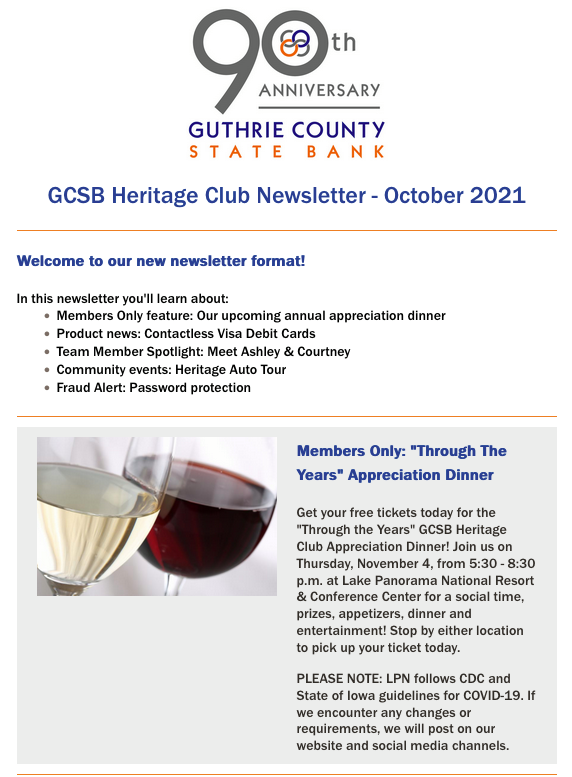 90th
ANNIVERSARY
GUTHRIE COUNTY
STATE BANK

GCSB Heritage Club Newsletter - October 2021

Welcome to our new newsletter format!

In this newsletter you'll learn about:
• Members Only feature: Our upcoming annual appreciation dinner
• Product news: Contactless Visa Debit Cards
• Team Member Spotlight: Meet Ashley & Courtney
• Community events: Heritage Auto Tour
• Fraud Alert: Password protection

Members Only: "Through The Years" Appreciation Dinner

Get your free tickets today for the "Through the Years" GCSB Heritage Club Appreciation Dinner! Join us on Thursday, November 4, from 5:30 - 8:30 p.m. at Lake Panorama National Resort & Conference Center for a social time, prizes, appetizers, dinner and entertainment! Stop by either location to pick up your ticket today.

PLEASE NOTE: LPN follows CDC and State of Iowa guidelines for COVID-19. If we encounter any changes or requirements, we will post on our website and social media channels.